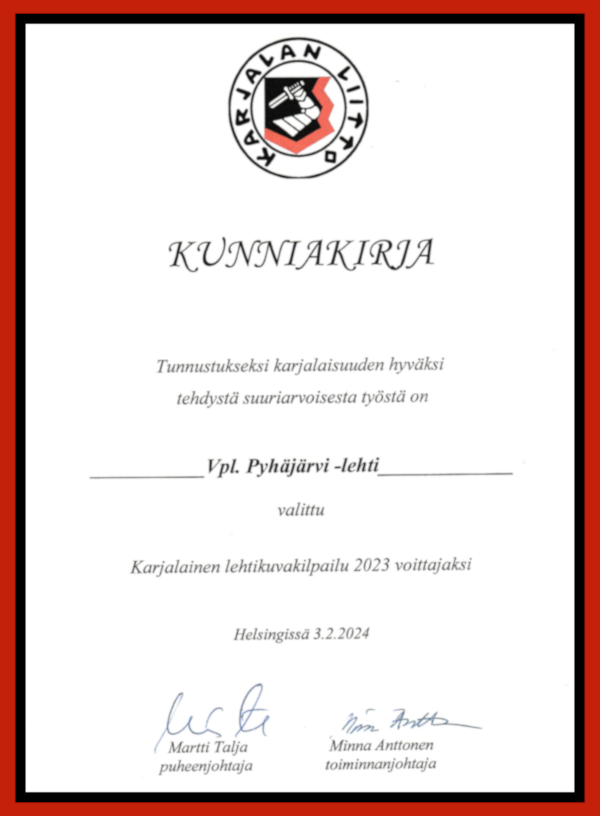 KARJALAN LIITTO

KUNNIAKIRJA

Tunnustukseksi karjalaisuuden hyväksi tehdystä suuriarvoisesta työstä on

Vpl. Pyhäjärvi -lehti

valittu

Karjalainen lehtikuvakilpailu 2023 voittajaksi

Helsingissä 3.2.2024

Martti Talja
puheenjohtaja

Minna Anttonen
toiminnanjohtaja